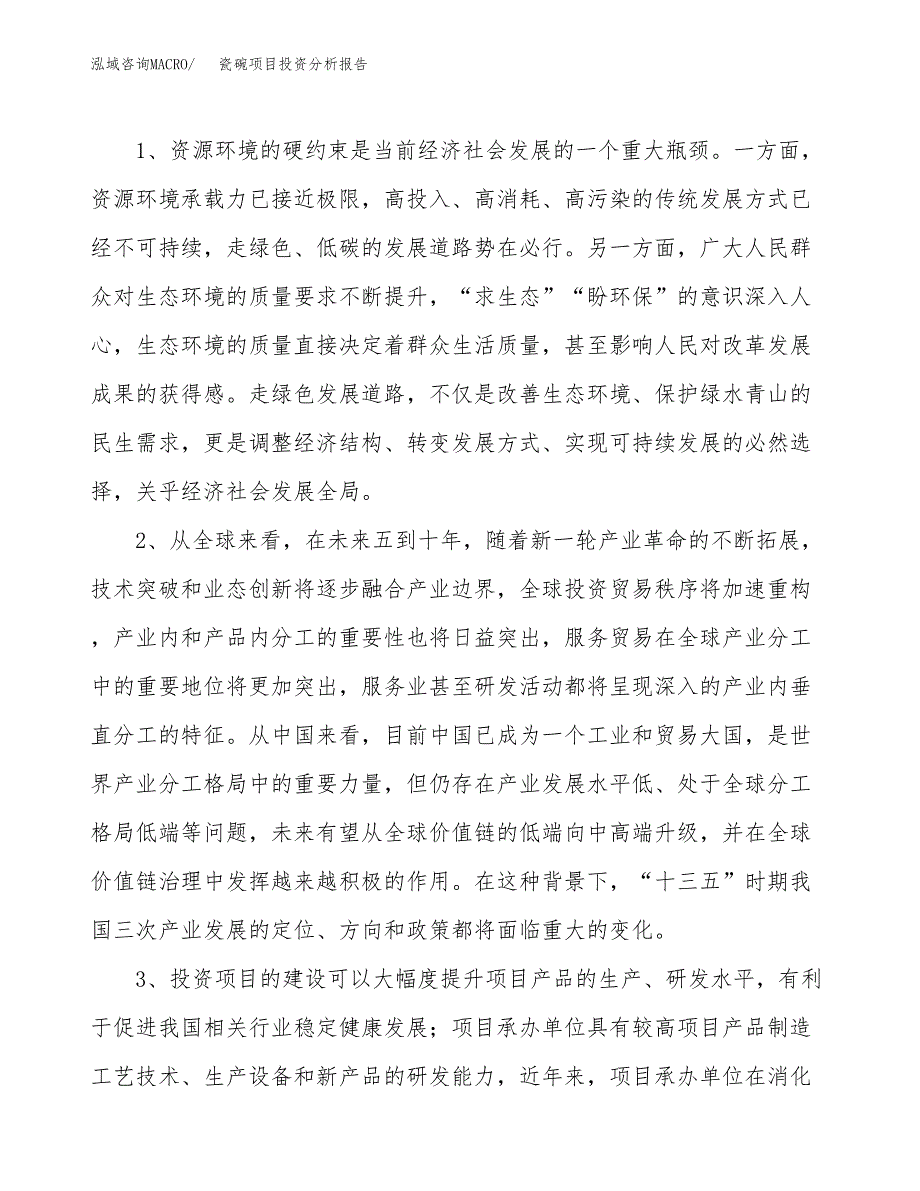 泓域咨询MACRO/　瓷碗项目投资分析报告

1、资源环境的硬约束是当前经济社会发展的一个重大瓶颈。一方面，资源环境承载力已接近极限，高投入、高消耗、高污染的传统发展方式已经不可持续，走绿色、低碳的发展道路势在必行。另一方面，广大人民群众对生态环境的质量要求不断提升，“求生态”“盼环保”的意识深入人心，生态环境的质量直接决定着群众生活质量，甚至影响人民对改革发展成果的获得感。走绿色发展道路，不仅是改善生态环境、保护绿水青山的民生需求，更是调整经济结构、转变发展方式、实现可持续发展的必然选择，关乎经济社会发展全局。

2、从全球来看，在未来五到十年，随着新一轮产业革命的不断拓展，技术突破和业态创新将逐步融合产业边界，全球投资贸易秩序将加速重构，产业内和产品内分工的重要性也将日益突出，服务贸易在全球产业分工中的重要地位将更加突出，服务业甚至研发活动都将呈现深入的产业内垂直分工的特征。从中国来看，目前中国已成为一个工业和贸易大国，是世界产业分工格局中的重要力量，但仍存在产业发展水平低、处于全球分工格局低端等问题，未来有望从全球价值链的低端向中高端升级，并在全球价值链治理中发挥越来越积极的作用。在这种背景下，“十三五”时期我国三次产业发展的定位、方向和政策都将面临重大的变化。

3、投资项目的建设可以大幅度提升项目产品的生产、研发水平，有利于促进我国相关行业稳定健康发展；项目承办单位具有较高项目产品制造工艺技术、生产设备和新产品的研发能力，近年来，项目承办单位在消化